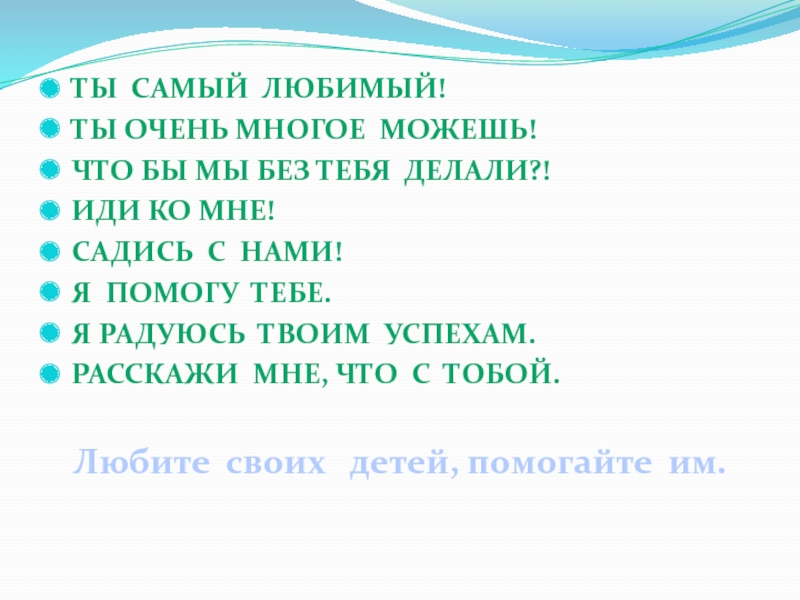 • ТЫ САМЫЙ ЛЮБИМЫЙ!
• ТЫ ОЧЕНЬ МНОГОЕ МОЖЕШЬ!
• ЧТО БЫ МЫ БЕЗ ТЕБЯ ДЕЛАЛИ?!
• ИДИ КО МНЕ!
• САДИСЬ С НАМИ!
• Я ПОМОГУ ТЕБЕ.
• Я РАДУЮСЬ ТВОИМ УСПЕХАМ.
• РАССКАЖИ МНЕ, ЧТО С ТОБОЙ.

Любите своих детей, помогайте им.